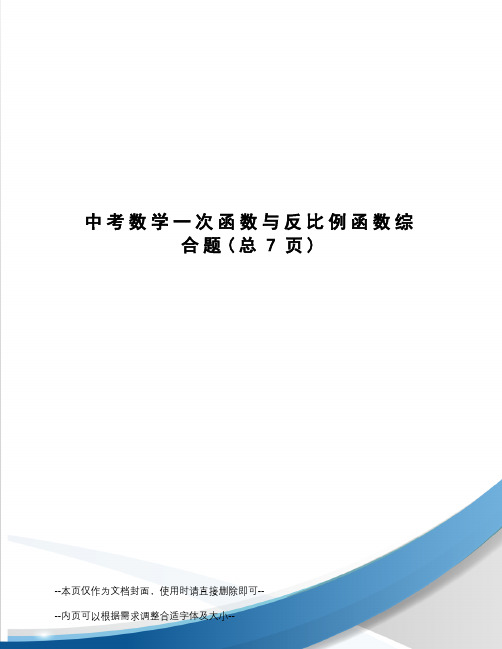 中考数学一次函数与反比例函数综合题（总 7 页）

--本页仅作为文档封面，使用时请直接删除即可--

--内页可以根据需求调整合适字体及大小--